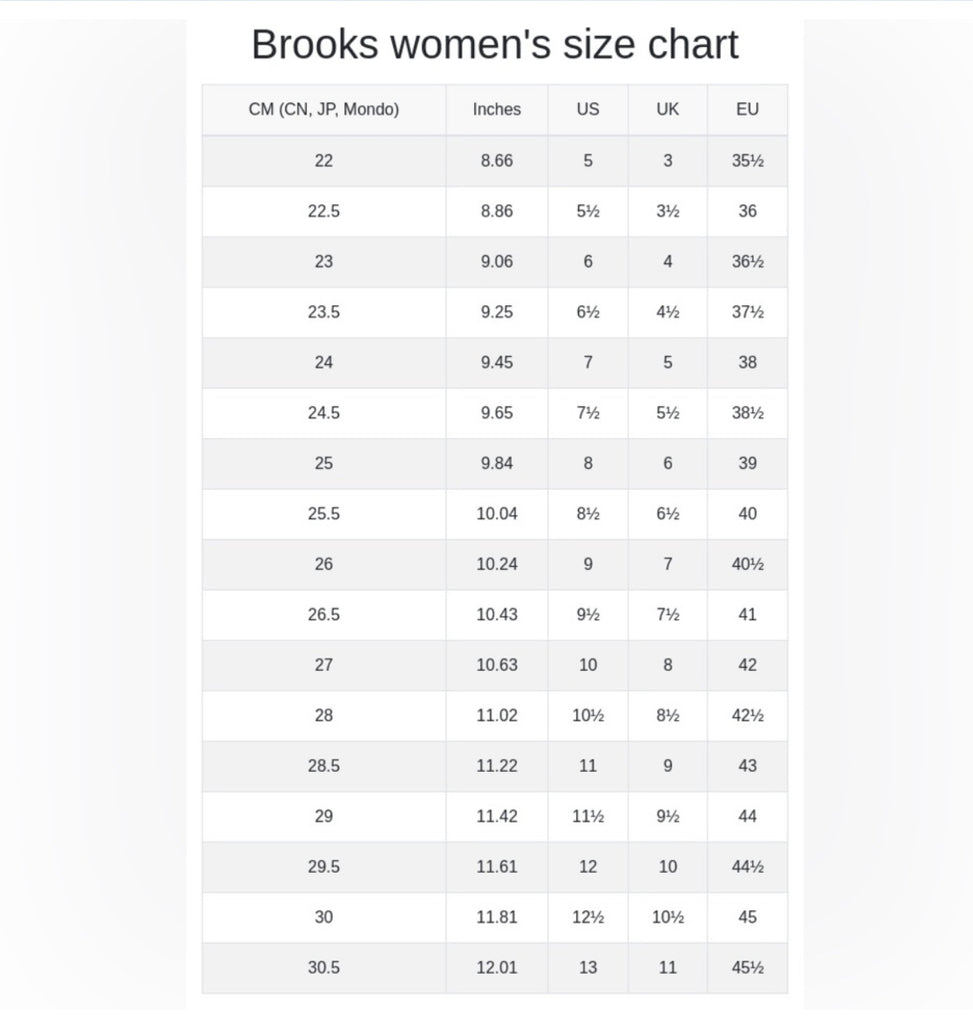 Brooks women's size chart

| CM (CN, JP, Mondo) | Inches | US | UK | EU |
|---|---|---|---|---|
| 22 | 8.66 | 5 | 3 | 35½ |
| 22.5 | 8.86 | 5½ | 3½ | 36 |
| 23 | 9.06 | 6 | 4 | 36½ |
| 23.5 | 9.25 | 6½ | 4½ | 37½ |
| 24 | 9.45 | 7 | 5 | 38 |
| 24.5 | 9.65 | 7½ | 5½ | 38½ |
| 25 | 9.84 | 8 | 6 | 39 |
| 25.5 | 10.04 | 8½ | 6½ | 40 |
| 26 | 10.24 | 9 | 7 | 40½ |
| 26.5 | 10.43 | 9½ | 7½ | 41 |
| 27 | 10.63 | 10 | 8 | 42 |
| 28 | 11.02 | 10½ | 8½ | 42½ |
| 28.5 | 11.22 | 11 | 9 | 43 |
| 29 | 11.42 | 11½ | 9½ | 44 |
| 29.5 | 11.61 | 12 | 10 | 44½ |
| 30 | 11.81 | 12½ | 10½ | 45 |
| 30.5 | 12.01 | 13 | 11 | 45½ |